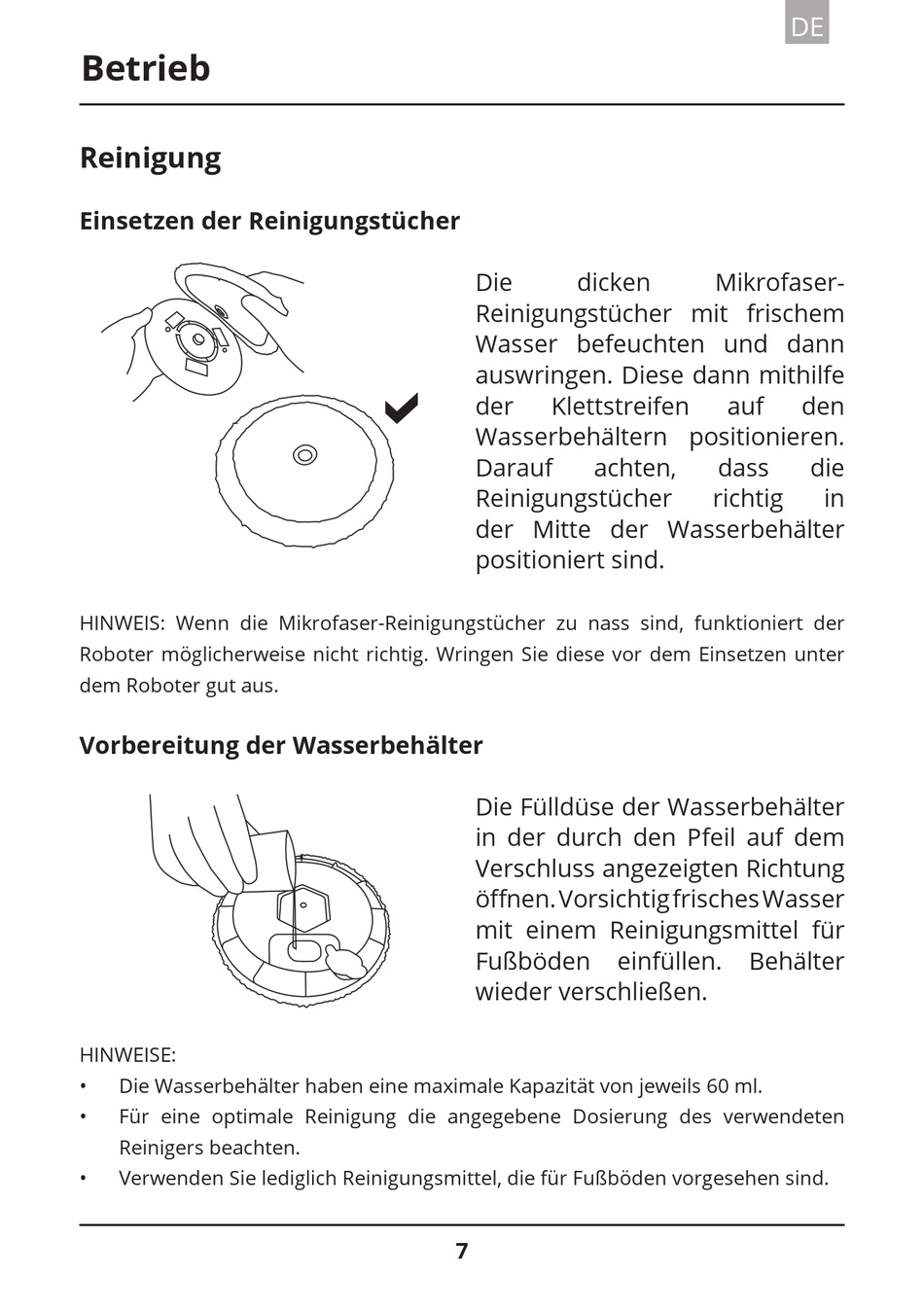 DE

Betrieb

Reinigung

Einsetzen der Reinigungstücher

Die dicken Mikrofaser-Reinigungstücher mit frischem Wasser befeuchten und dann auswringen. Diese dann mithilfe der Klettstreifen auf den Wasserbehältern positionieren. Darauf achten, dass die Reinigungstücher richtig in der Mitte der Wasserbehälter positioniert sind.

HINWEIS: Wenn die Mikrofaser-Reinigungstücher zu nass sind, funktioniert der Roboter möglicherweise nicht richtig. Wringen Sie diese vor dem Einsetzen unter dem Roboter gut aus.

Vorbereitung der Wasserbehälter

Die Fülldüse der Wasserbehälter in der durch den Pfeil auf dem Verschluss angezeigten Richtung öffnen. Vorsichtig frisches Wasser mit einem Reinigungsmittel für Fußböden einfüllen. Behälter wieder verschließen.

HINWEISE:
• Die Wasserbehälter haben eine maximale Kapazität von jeweils 60 ml.
• Für eine optimale Reinigung die angegebene Dosierung des verwendeten Reinigers beachten.
• Verwenden Sie lediglich Reinigungsmittel, die für Fußböden vorgesehen sind.

7